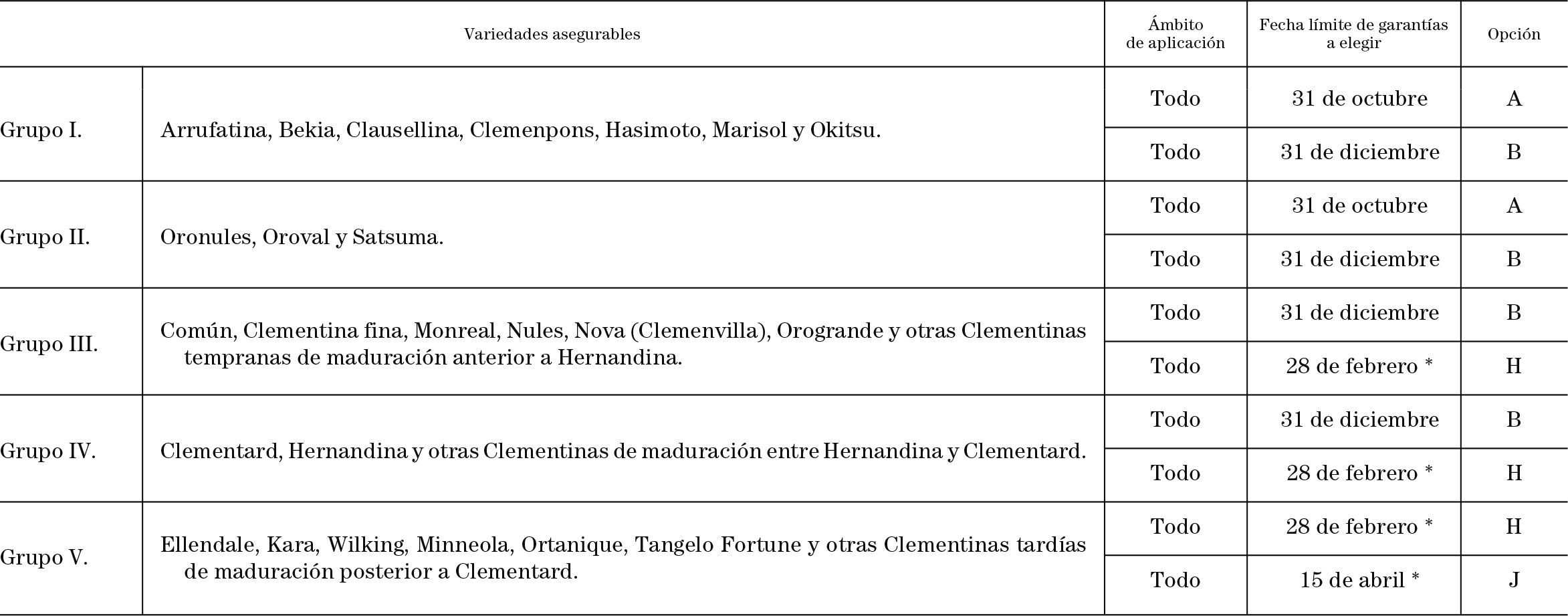 | Variedades asegurables | | Ámbito de aplicación | Fecha límite de garantías a elegir | Opción |
|---|---|---|---|---|
| Grupo I. | Arrufatina, Bekia, Clausellina, Clemenpons, Hasimoto, Marisol y Okitsu. | Todo | 31 de octubre | A |
| | | Todo | 31 de diciembre | B |
| Grupo II. | Oronules, Oroval y Satsuma. | Todo | 31 de octubre | A |
| | | Todo | 31 de diciembre | B |
| Grupo III. | Común, Clementina fina, Monreal, Nules, Nova (Clemenvilla), Orogrande y otras Clementinas tempranas de maduración anterior a Hernandina. | Todo | 31 de diciembre | B |
| | | Todo | 28 de febrero * | H |
| Grupo IV. | Clementard, Hernandina y otras Clementinas de maduración entre Hernandina y Clementard. | Todo | 31 de diciembre | B |
| | | Todo | 28 de febrero * | H |
| Grupo V. | Ellendale, Kara, Wilking, Minneola, Ortanique, Tangelo Fortune y otras Clementinas tardías de maduración posterior a Clementard. | Todo | 28 de febrero * | H |
| | | Todo | 15 de abril * | J |